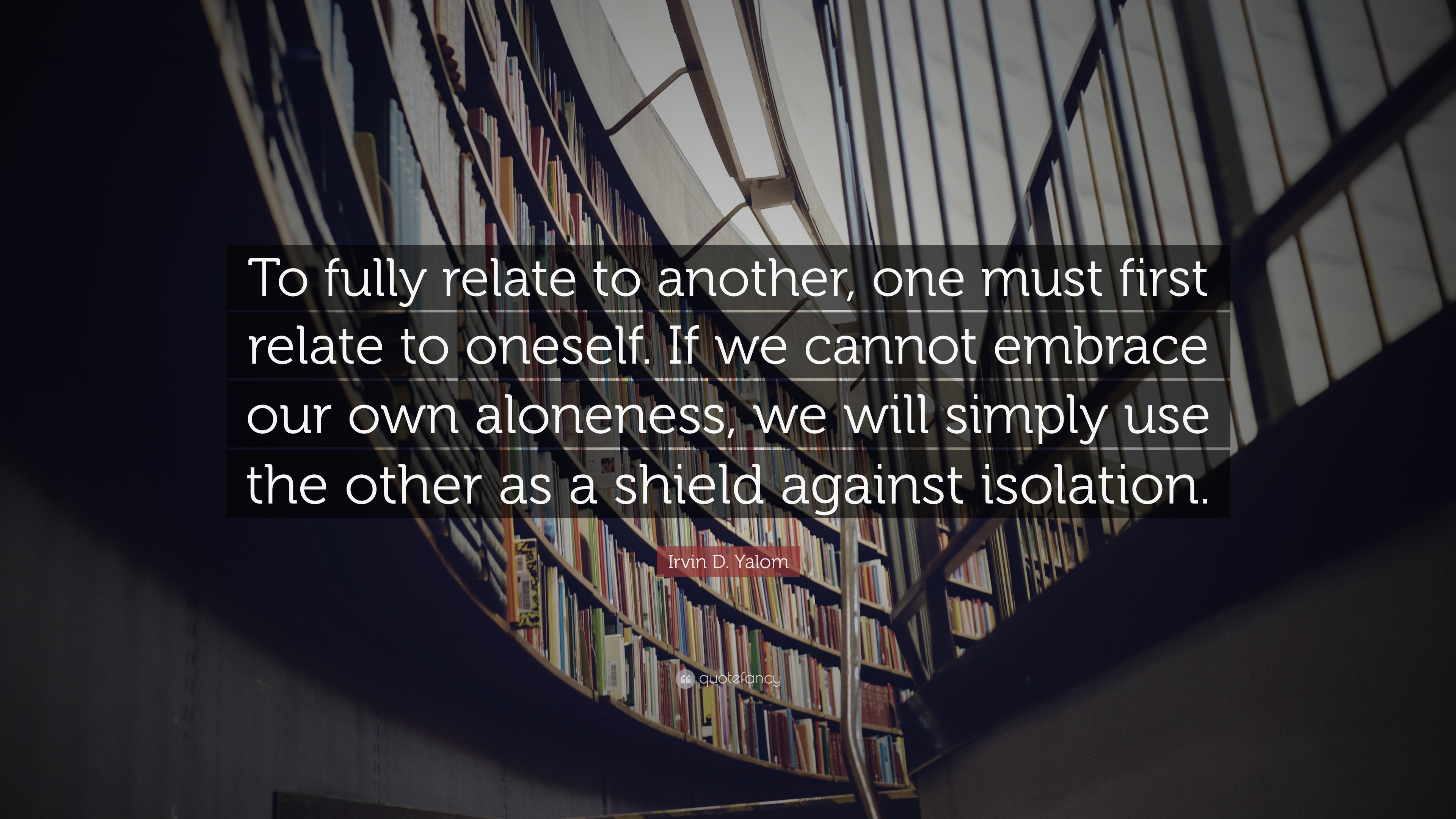 To fully relate to another, one must first relate to oneself. If we cannot embrace our own aloneness, we will simply use the other as a shield against isolation.

Irvin D. Yalom

quotefancy